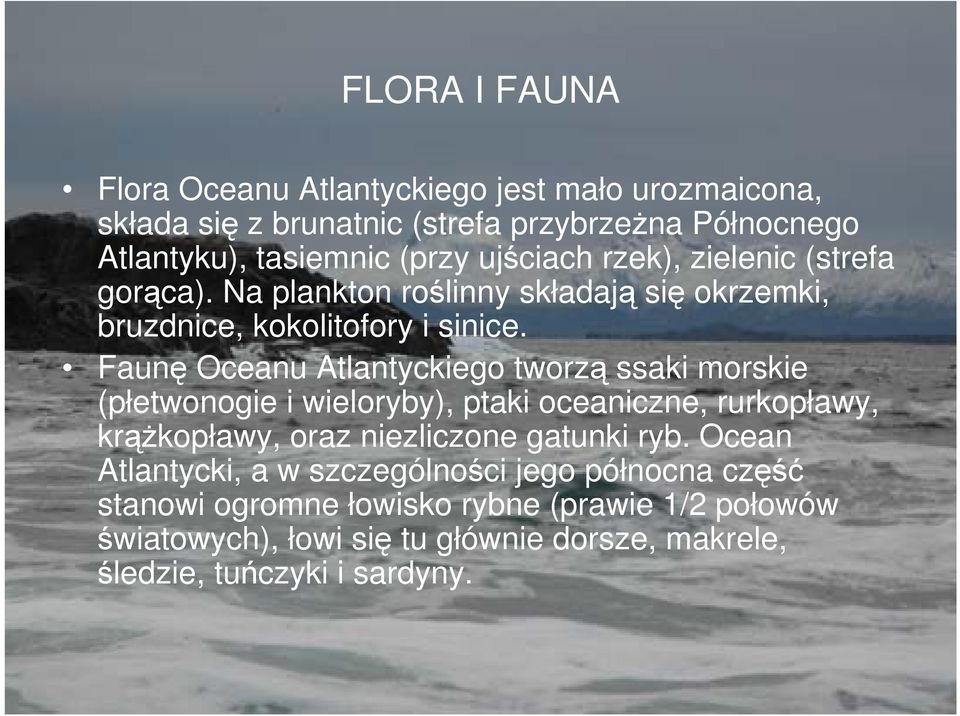 FLORA I FAUNA

• Flora Oceanu Atlantyckiego jest mało urozmaicona, składa się z brunatnic (strefa przybrzeżna Północnego Atlantyku), tasiemnic (przy ujściach rzek), zielenic (strefa gorąca). Na plankton roślinny składają się okrzemki, bruzdnice, kokolitofory i sinice.

• Faunę Oceanu Atlantyckiego tworzą ssaki morskie (płetwonogie i wieloryby), ptaki oceaniczne, rurkopławy, krążkopławy, oraz niezliczone gatunki ryb. Ocean Atlantycki, a w szczególności jego północna część stanowi ogromne łowisko rybne (prawie 1/2 połowów światowych), łowi się tu głównie dorsze, makrele, śledzie, tuńczyki i sardyny.